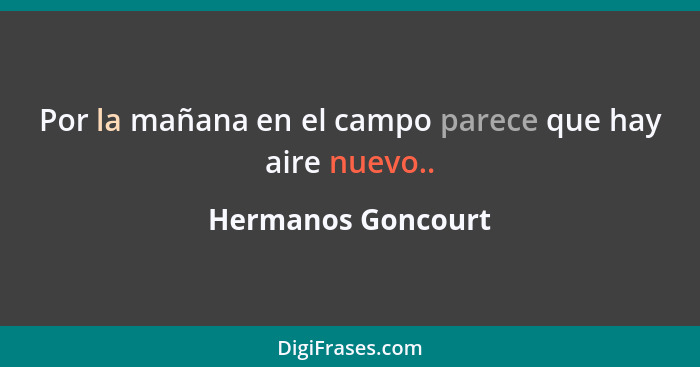 Por la mañana en el campo parece que hay aire nuevo..

Hermanos Goncourt

DigiFrases.com